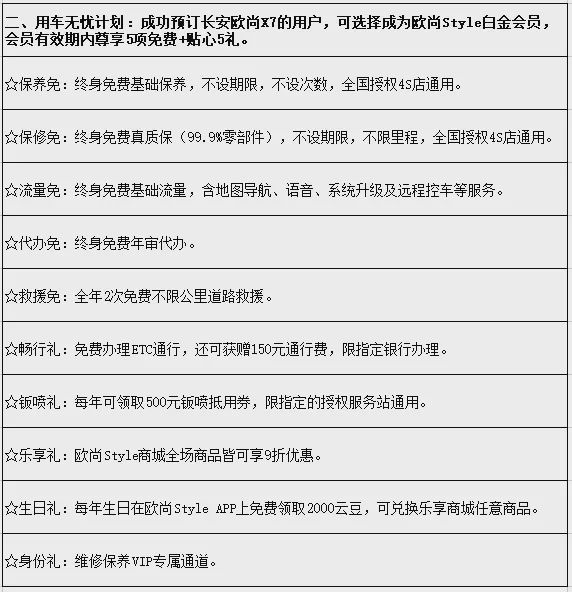 | 二、用车无忧计划：成功预订长安欧尚X7的用户，可选择成为欧尚Style白金会员，会员有效期内尊享5项免费+贴心5礼。 |
|---|
| ☆保养免：终身免费基础保养，不设期限，不设次数，全国授权4S店通用。 |
| ☆保修免：终身免费真质保（99.9%零部件），不设期限，不限里程，全国授权4S店通用。 |
| ☆流量免：终身免费基础流量，含地图导航、语音、系统升级及远程控车等服务。 |
| ☆代办免：终身免费年审代办。 |
| ☆救援免：全年2次免费不限公里道路救援。 |
| ☆畅行礼：免费办理ETC通行，还可获赠150元通行费，限指定银行办理。 |
| ☆钣喷礼：每年可领取500元钣喷抵用券，限指定的授权服务站通用。 |
| ☆乐享礼：欧尚Style商城全场商品皆可享9折优惠。 |
| ☆生日礼：每年生日在欧尚Style APP上免费领取2000云豆，可兑换乐享商城任意商品。 |
| ☆身份礼：维修保养VIP专属通道。 |